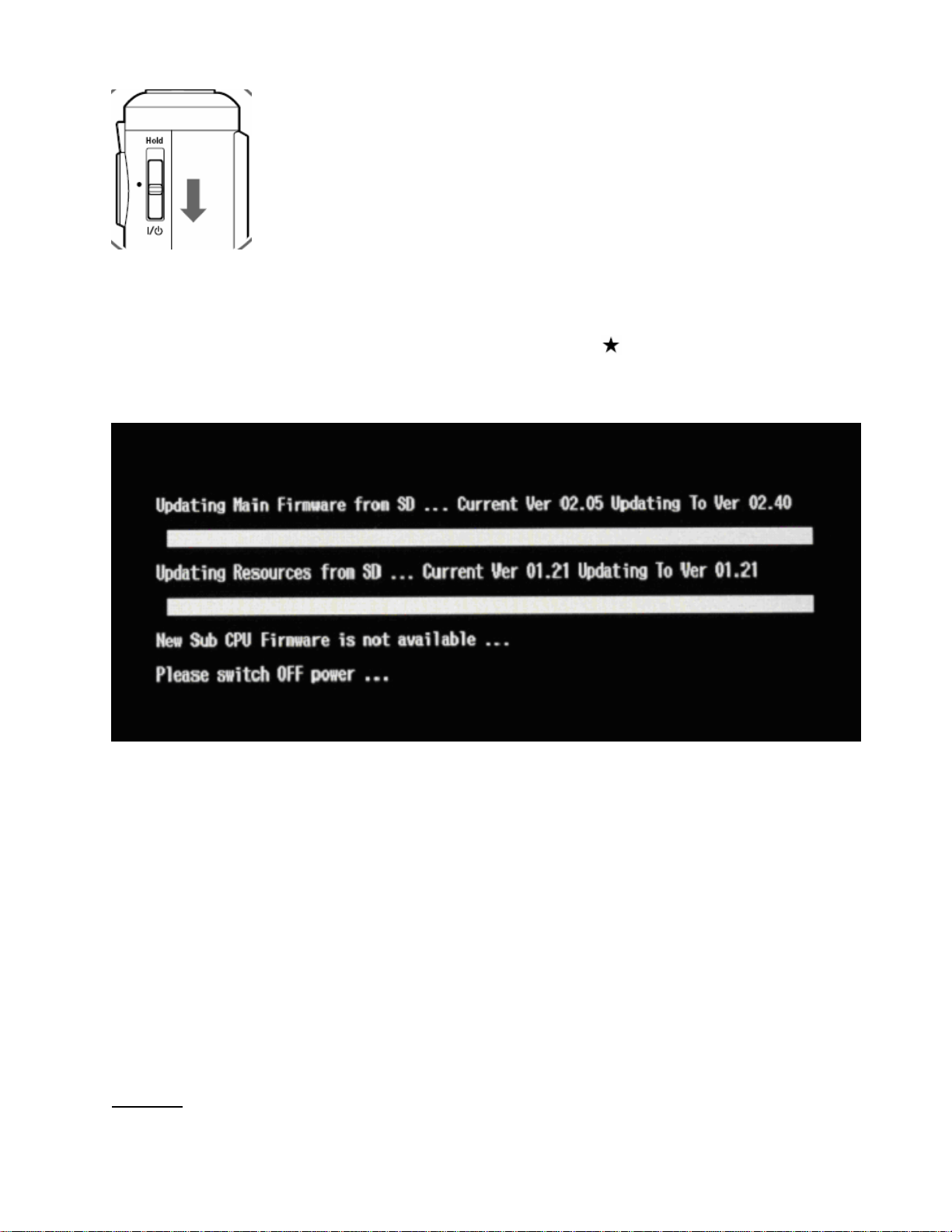 Hold

I/⏻

★

Updating Main Firmware from SD ... Current Ver 02.05 Updating To Ver 02.40

Updating Resources from SD ... Current Ver 01.21 Updating To Ver 01.21

New Sub CPU Firmware is not available ...

Please switch OFF power ...